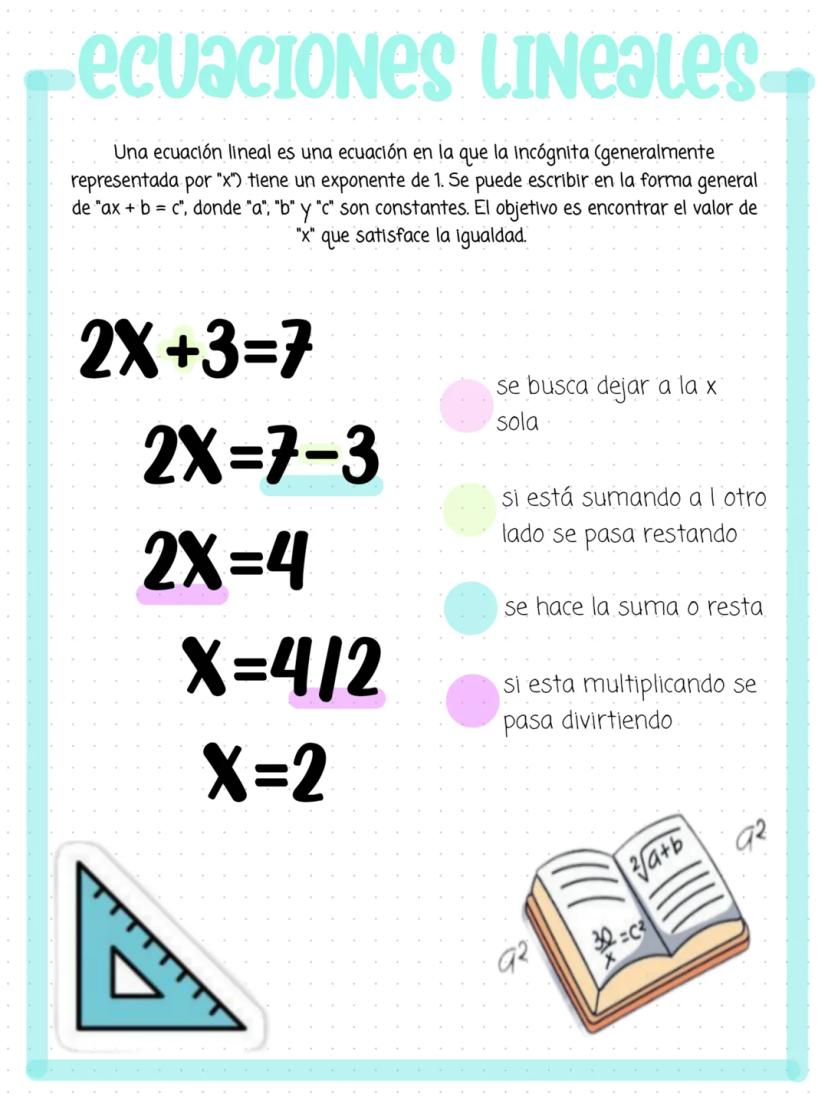 ecuaciones lineales

Una ecuación lineal es una ecuación en la que la incógnita (generalmente representada por "x") tiene un exponente de 1. Se puede escribir en la forma general de "ax + b = c", donde "a", "b" y "c" son constantes. El objetivo es encontrar el valor de "x" que satisface la igualdad.

$2X+3=7$

$2X=7-3$

$2X=4$

$X=4/2$

$X=2$

se busca dejar a la x sola

si está sumando a l otro lado se pasa restando

se hace la suma o resta

si esta multiplicando se pasa divirtiendo

$\sqrt[2]{a+b}$

$\frac{30}{x}=c^2$

$a^2$

$a^2$